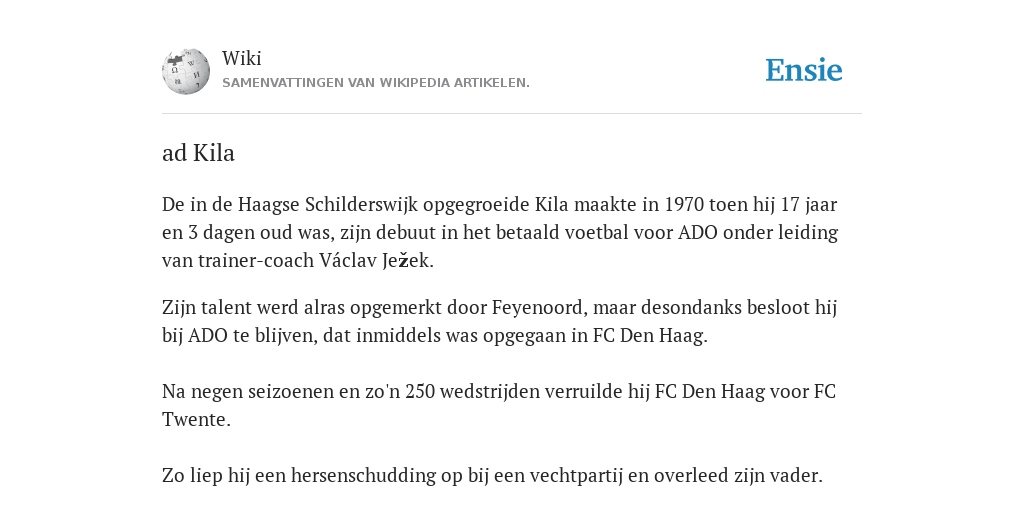 Wiki
SAMENVATTINGEN VAN WIKIPEDIA ARTIKELEN.

Ensie

ad Kila

De in de Haagse Schilderswijk opgegroeide Kila maakte in 1970 toen hij 17 jaar en 3 dagen oud was, zijn debuut in het betaald voetbal voor ADO onder leiding van trainer-coach Václav Ježek.

Zijn talent werd alras opgemerkt door Feyenoord, maar desondanks besloot hij bij ADO te blijven, dat inmiddels was opgegaan in FC Den Haag.

Na negen seizoenen en zo'n 250 wedstrijden verruilde hij FC Den Haag voor FC Twente.

Zo liep hij een hersenschudding op bij een vechtpartij en overleed zijn vader.